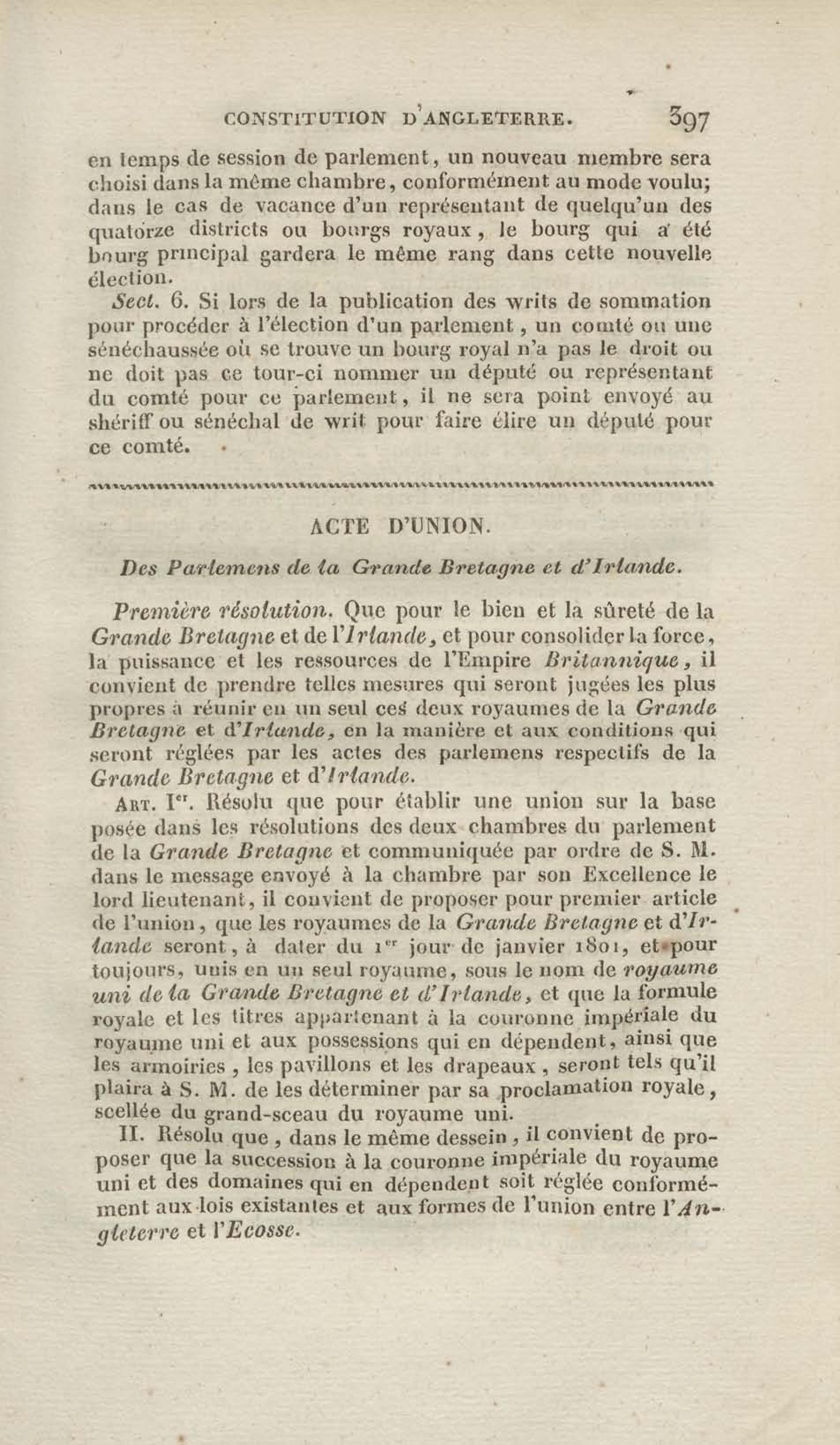 CONSTITUTION D'ANGLETERRE. 397

en temps de session de parlement, un nouveau membre sera choisi dans la même chambre, conformément au mode voulu; dans le cas de vacance d'un représentant de quelqu'un des quatorze districts ou bourgs royaux, le bourg qui a été bourg principal gardera le même rang dans cette nouvelle élection.

Sect. 6. Si lors de la publication des writs de sommation pour procéder à l'élection d'un parlement, un comté ou une sénéchaussée où se trouve un bourg royal n'a pas le droit ou ne doit pas ce tour-ci nommer un député ou représentant du comté pour ce parlement, il ne sera point envoyé au shériff ou sénéchal de writ pour faire élire un député pour ce comté.

ACTE D'UNION.

Des Parlemens de la Grande Bretagne et d'Irlande.

Première résolution. Que pour le bien et la sûreté de la Grande Bretagne et de l'Irlande, et pour consolider la force, la puissance et les ressources de l'Empire Britannique, il convient de prendre telles mesures qui seront jugées les plus propres à réunir en un seul ces deux royaumes de la Grande Bretagne et d'Irlande, en la manière et aux conditions qui seront réglées par les actes des parlemens respectifs de la Grande Bretagne et d'Irlande.

Art. Ier. Résolu que pour établir une union sur la base posée dans les résolutions des deux chambres du parlement de la Grande Bretagne et communiquée par ordre de S. M. dans le message envoyé à la chambre par son Excellence le lord lieutenant, il convient de proposer pour premier article de l'union, que les royaumes de la Grande Bretagne et d'Irlande seront, à dater du 1er jour de janvier 1801, et pour toujours, unis en un seul royaume, sous le nom de royaume uni de la Grande Bretagne et d'Irlande, et que la formule royale et les titres appartenant à la couronne impériale du royaume uni et aux possessions qui en dépendent, ainsi que les armoiries, les pavillons et les drapeaux, seront tels qu'il plaira à S. M. de les déterminer par sa proclamation royale, scellée du grand-sceau du royaume uni.

II. Résolu que, dans le même dessein, il convient de proposer que la succession à la couronne impériale du royaume uni et des domaines qui en dépendent soit réglée conformément aux lois existantes et aux formes de l'union entre l'Angleterre et l'Ecosse.